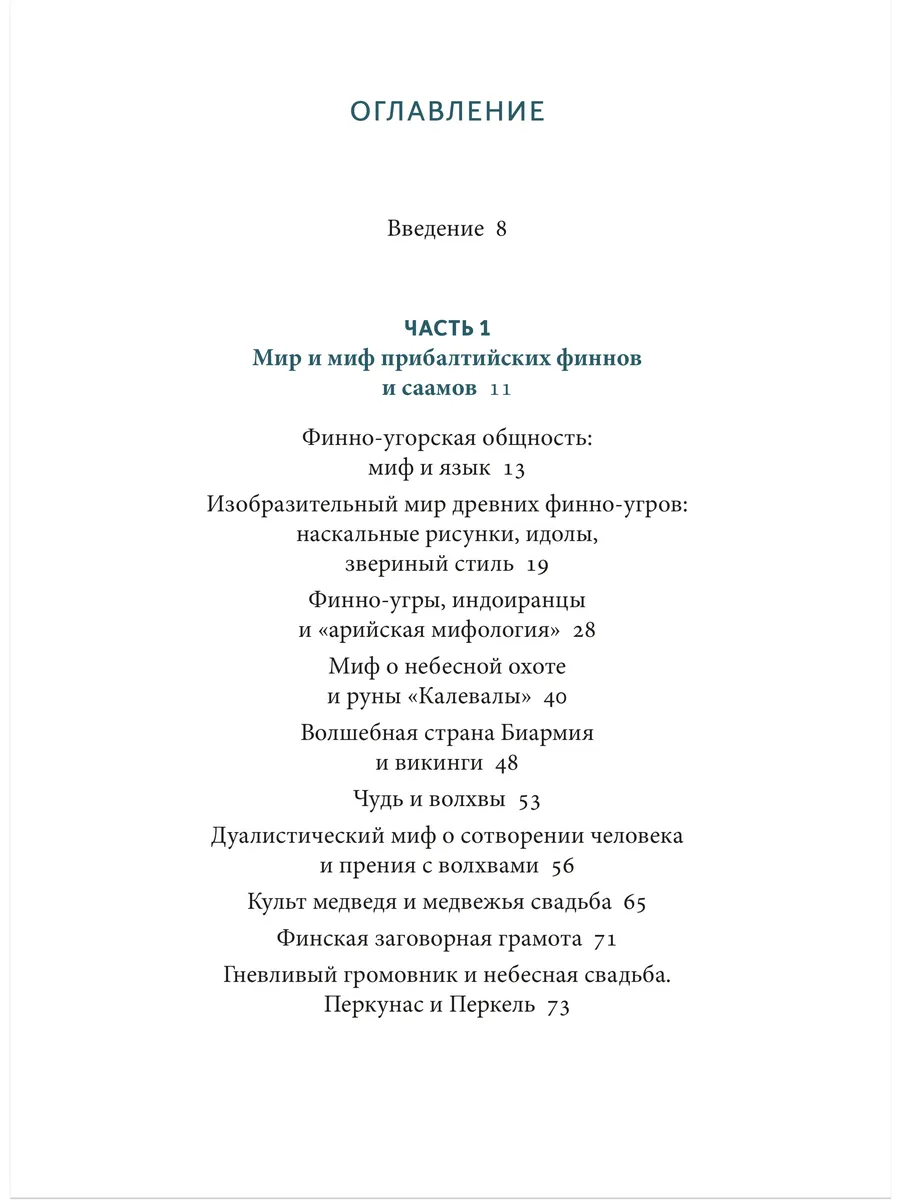 ОГЛАВЛЕНИЕ

Введение 8

ЧАСТЬ 1
Мир и миф прибалтийских финнов и саамов 11

Финно-угорская общность: миф и язык 13

Изобразительный мир древних финно-угров: наскальные рисунки, идолы, звериный стиль 19

Финно-угры, индоиранцы и «арийская мифология» 28

Миф о небесной охоте и руны «Калевалы» 40

Волшебная страна Биармия и викинги 48

Чудь и волхвы 53

Дуалистический миф о сотворении человека и прения с волхвами 56

Культ медведя и медвежья свадьба 65

Финская заговорная грамота 71

Гневливый громовник и небесная свадьба. Перкунас и Перкель 73